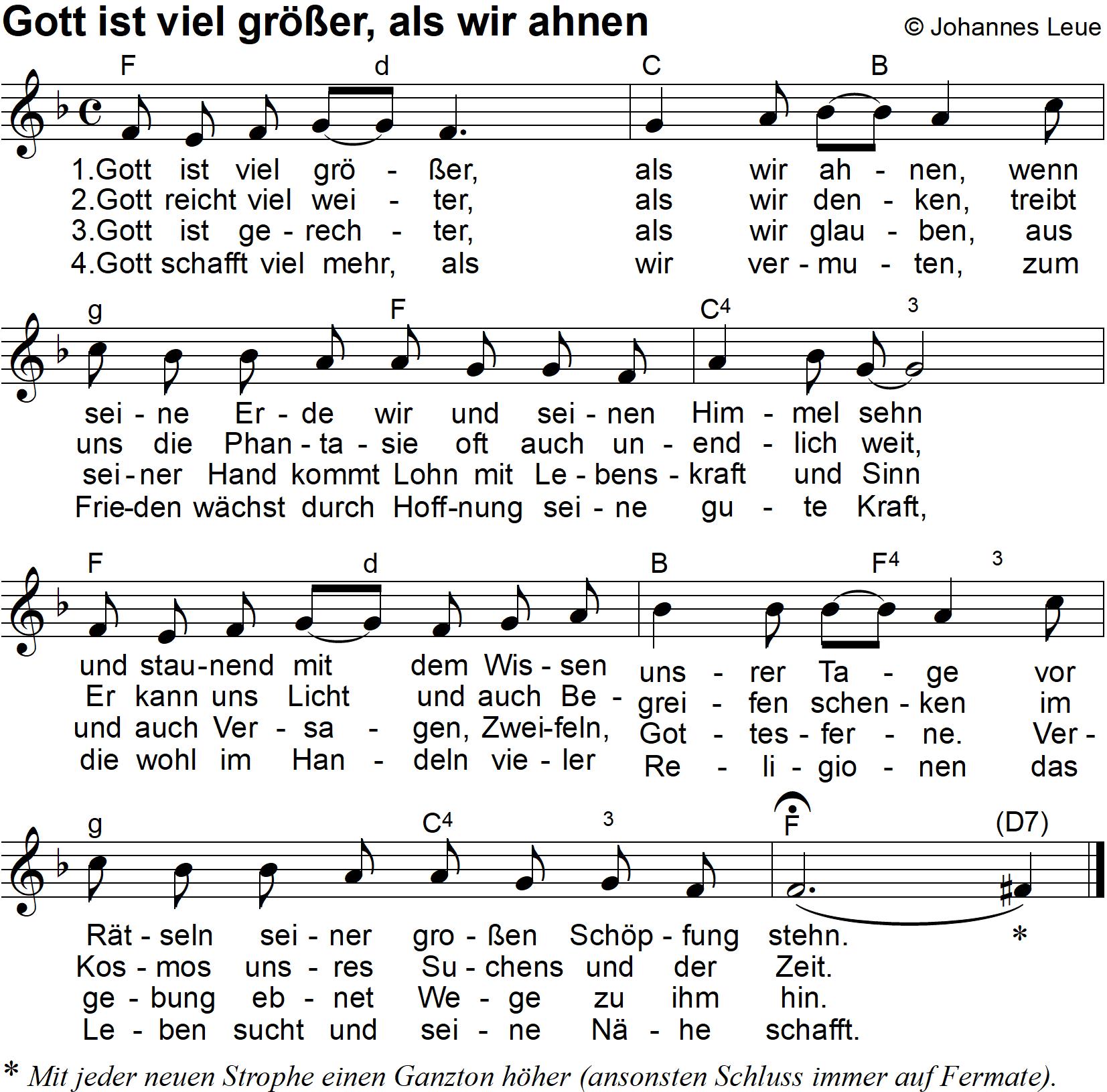 Gott ist viel größer, als wir ahnen

© Johannes Leue

F d C B

1.Gott ist viel grö - ßer, als wir ah - nen, wenn
2.Gott reicht viel wei - ter, als wir den - ken, treibt
3.Gott ist ge - rech - ter, als wir glau - ben, aus
4.Gott schafft viel mehr, als wir ver - mu - ten, zum

g F C4 3

sei - ne Er - de wir und sei - nen Him - mel sehn
uns die Phan - ta - sie oft auch un - end - lich weit,
sei - ner Hand kommt Lohn mit Le - bens - kraft und Sinn
Frie-den wächst durch Hoff-nung sei - ne gu - te Kraft,

F d B F4 3

und stau-nend mit dem Wis - sen uns - rer Ta - ge vor
Er kann uns Licht und auch Be - grei - fen schen - ken im
und auch Ver - sa - gen, Zwei-feln, Got - tes - fer - ne. Ver -
die wohl im Han - deln vie - ler Re - li - gio - nen das

g C4 3 F (D7)

Rät - seln sei - ner gro - ßen Schöp - fung stehn. *
Kos - mos uns - res Su - chens und der Zeit.
ge - bung eb - net We - ge zu ihm hin.
Le - ben sucht und sei - ne Nä - he schafft.

* Mit jeder neuen Strophe einen Ganzton höher (ansonsten Schluss immer auf Fermate).